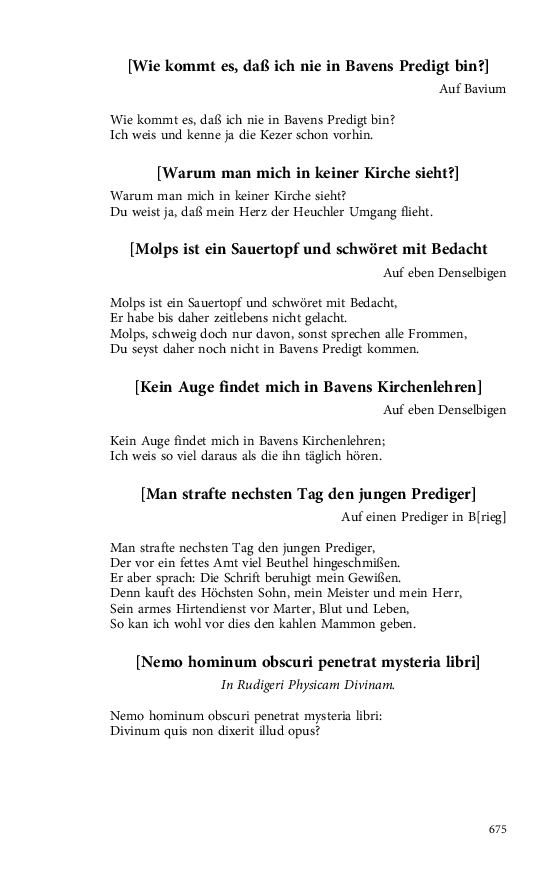 [Wie kommt es, daß ich nie in Bavens Predigt bin?]

Auf Bavium

Wie kommt es, daß ich nie in Bavens Predigt bin?
Ich weis und kenne ja die Kezer schon vorhin.

[Warum man mich in keiner Kirche sieht?]

Warum man mich in keiner Kirche sieht?
Du weist ja, daß mein Herz der Heuchler Umgang flieht.

[Molps ist ein Sauertopf und schwöret mit Bedacht

Auf eben Denselbigen

Molps ist ein Sauertopf und schwöret mit Bedacht,
Er habe bis daher zeitlebens nicht gelacht.
Molps, schweig doch nur davon, sonst sprechen alle Frommen,
Du seyst daher noch nicht in Bavens Predigt kommen.

[Kein Auge findet mich in Bavens Kirchenlehren]

Auf eben Denselbigen

Kein Auge findet mich in Bavens Kirchenlehren;
Ich weis so viel daraus als die ihn täglich hören.

[Man strafte nechsten Tag den jungen Prediger]

Auf einen Prediger in B[rieg]

Man strafte nechsten Tag den jungen Prediger,
Der vor ein fettes Amt viel Beuthel hingeschmißen.
Er aber sprach: Die Schrift beruhigt mein Gewißen.
Denn kauft des Höchsten Sohn, mein Meister und mein Herr,
Sein armes Hirtendienst vor Marter, Blut und Leben,
So kan ich wohl vor dies den kahlen Mammon geben.

[Nemo hominum obscuri penetrat mysteria libri]

In Rudigeri Physicam Divinam.

Nemo hominum obscuri penetrat mysteria libri:
Divinum quis non dixerit illud opus?

675